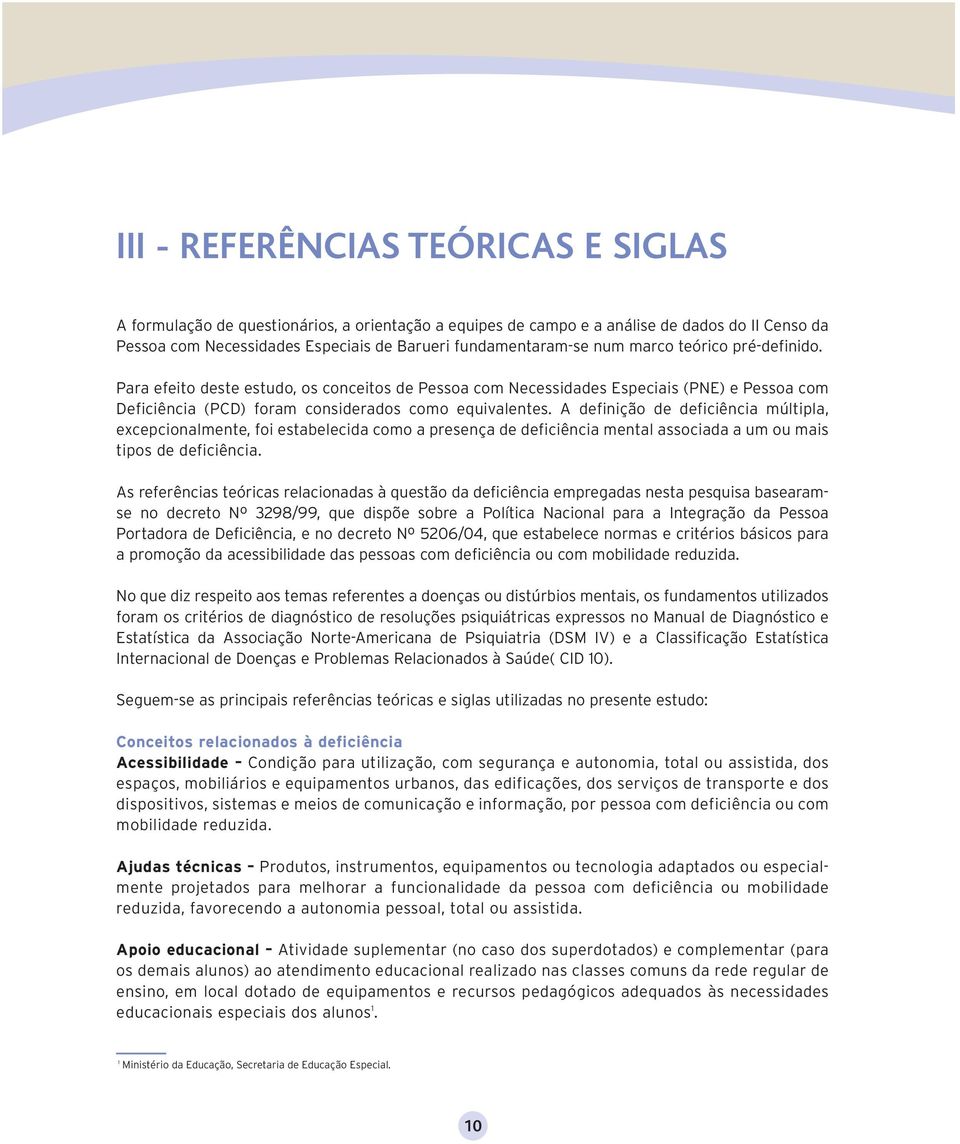 III - REFERÊNCIAS TEÓRICAS E SIGLAS

A formulação de questionários, a orientação a equipes de campo e a análise de dados do II Censo da Pessoa com Necessidades Especiais de Barueri fundamentaram-se num marco teórico pré-definido.

Para efeito deste estudo, os conceitos de Pessoa com Necessidades Especiais (PNE) e Pessoa com Deficiência (PCD) foram considerados como equivalentes. A definição de deficiência múltipla, excepcionalmente, foi estabelecida como a presença de deficiência mental associada a um ou mais tipos de deficiência.

As referências teóricas relacionadas à questão da deficiência empregadas nesta pesquisa basearam-se no decreto Nº 3298/99, que dispõe sobre a Política Nacional para a Integração da Pessoa Portadora de Deficiência, e no decreto Nº 5206/04, que estabelece normas e critérios básicos para a promoção da acessibilidade das pessoas com deficiência ou com mobilidade reduzida.

No que diz respeito aos temas referentes a doenças ou distúrbios mentais, os fundamentos utilizados foram os critérios de diagnóstico de resoluções psiquiátricas expressos no Manual de Diagnóstico e Estatística da Associação Norte-Americana de Psiquiatria (DSM IV) e a Classificação Estatística Internacional de Doenças e Problemas Relacionados à Saúde( CID 10).

Seguem-se as principais referências teóricas e siglas utilizadas no presente estudo:

Conceitos relacionados à deficiência
Acessibilidade – Condição para utilização, com segurança e autonomia, total ou assistida, dos espaços, mobiliários e equipamentos urbanos, das edificações, dos serviços de transporte e dos dispositivos, sistemas e meios de comunicação e informação, por pessoa com deficiência ou com mobilidade reduzida.

Ajudas técnicas – Produtos, instrumentos, equipamentos ou tecnologia adaptados ou especialmente projetados para melhorar a funcionalidade da pessoa com deficiência ou mobilidade reduzida, favorecendo a autonomia pessoal, total ou assistida.

Apoio educacional – Atividade suplementar (no caso dos superdotados) e complementar (para os demais alunos) ao atendimento educacional realizado nas classes comuns da rede regular de ensino, em local dotado de equipamentos e recursos pedagógicos adequados às necessidades educacionais especiais dos alunos$^1$.

$^1$ Ministério da Educação, Secretaria de Educação Especial.

10